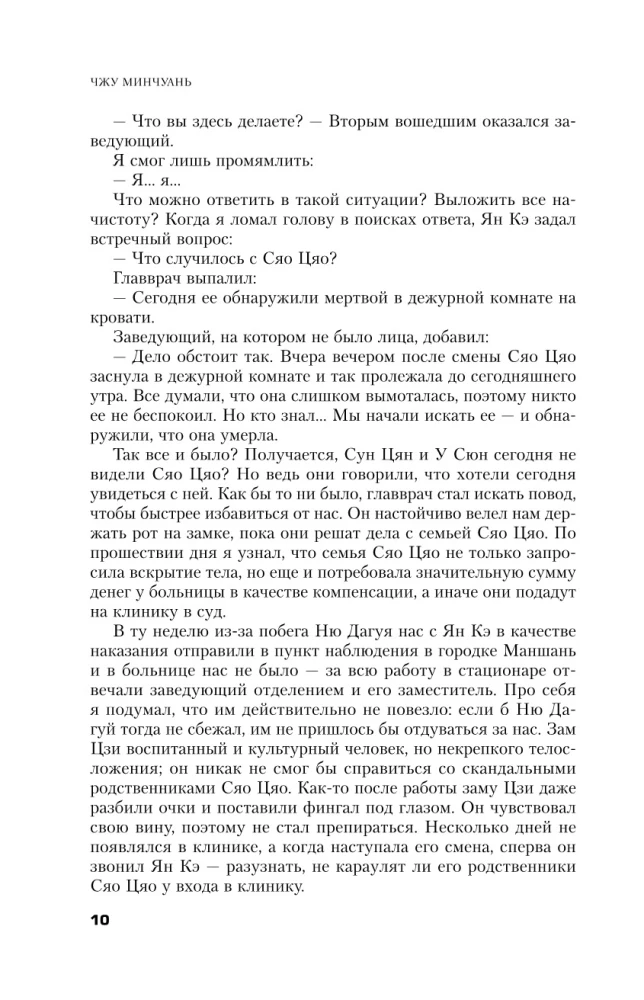 ЧЖУ МИНЧУАНЬ

— Что вы здесь делаете? — Вторым вошедшим оказался заведующий.

Я смог лишь промямлить:

— Я... я...

Что можно ответить в такой ситуации? Выложить все начистоту? Когда я ломал голову в поисках ответа, Ян Кэ задал встречный вопрос:

— Что случилось с Сяо Цяо?

Главврач выпалил:

— Сегодня ее обнаружили мертвой в дежурной комнате на кровати.

Заведующий, на котором не было лица, добавил:

— Дело обстоит так. Вчера вечером после смены Сяо Цяо заснула в дежурной комнате и так пролежала до сегодняшнего утра. Все думали, что она слишком вымоталась, поэтому никто ее не беспокоил. Но кто знал... Мы начали искать ее — и обнаружили, что она умерла.

Так все и было? Получается, Сун Цян и У Сюн сегодня не видели Сяо Цяо? Но ведь они говорили, что хотели сегодня увидеться с ней. Как бы то ни было, главврач стал искать повод, чтобы быстрее избавиться от нас. Он настойчиво велел нам держать рот на замке, пока они решат дела с семьей Сяо Цяо. По прошествии дня я узнал, что семья Сяо Цяо не только запросила вскрытие тела, но еще и потребовала значительную сумму денег у больницы в качестве компенсации, а иначе они подадут на клинику в суд.

В ту неделю из-за побега Ню Дагуя нас с Ян Кэ в качестве наказания отправили в пункт наблюдения в городке Маншань и в больнице нас не было — за всю работу в стационаре отвечали заведующий отделением и его заместитель. Про себя я подумал, что им действительно не повезло: если б Ню Дагуй тогда не сбежал, им не пришлось бы отдуваться за нас. Зам Цзи воспитанный и культурный человек, но некрепкого телосложения; он никак не смог бы справиться со скандальными родственниками Сяо Цяо. Как-то после работы заму Цзи даже разбили очки и поставили фингал под глазом. Он чувствовал свою вину, поэтому не стал препираться. Несколько дней не появлялся в клинике, а когда наступала его смена, сперва он звонил Ян Кэ — разузнать, не караулят ли его родственники Сяо Цяо у входа в клинику.

10